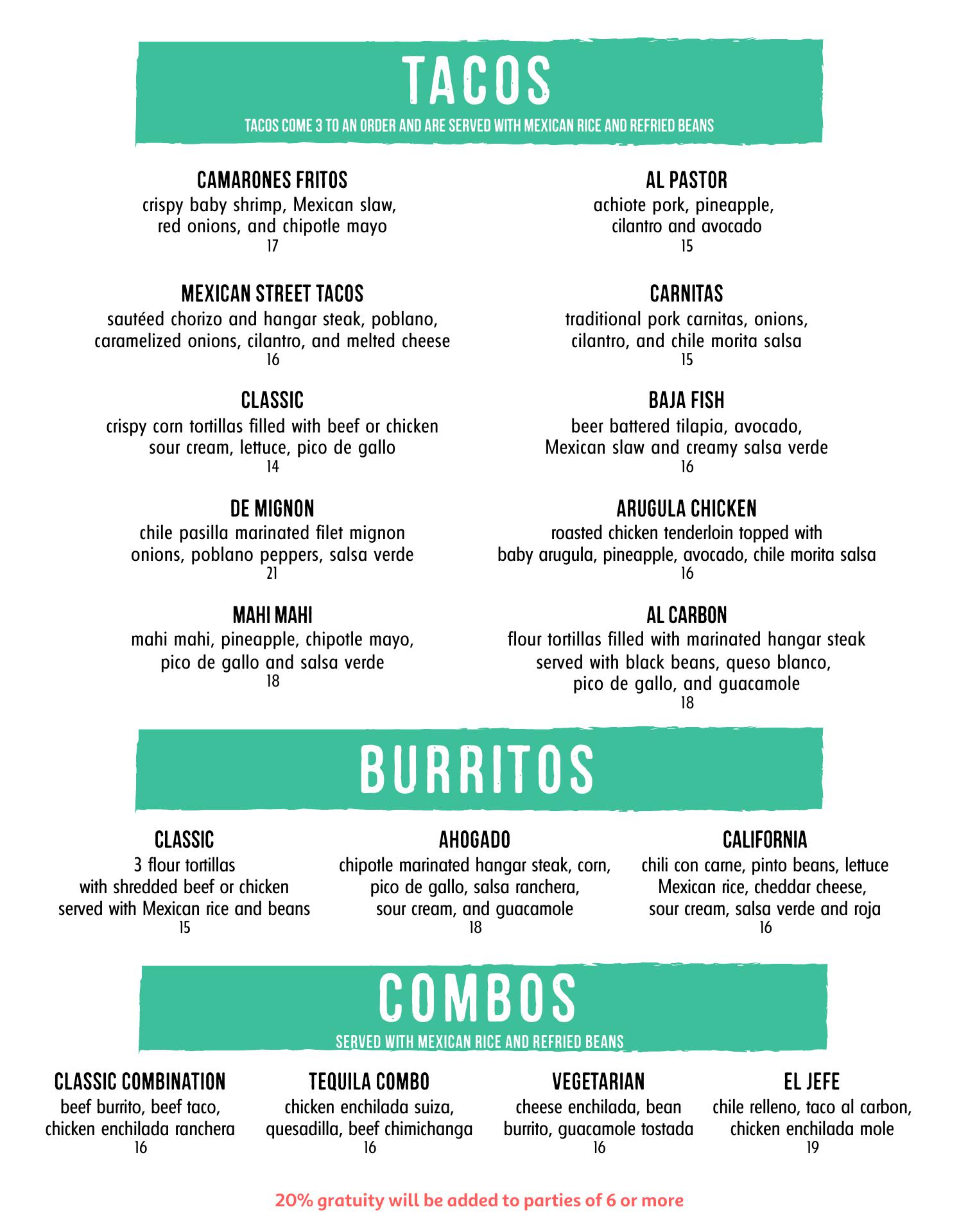 TACOS

TACOS COME 3 TO AN ORDER AND ARE SERVED WITH MEXICAN RICE AND REFRIED BEANS

CAMARONES FRITOS
crispy baby shrimp, Mexican slaw, red onions, and chipotle mayo
17

MEXICAN STREET TACOS
sautéed chorizo and hangar steak, poblano, caramelized onions, cilantro, and melted cheese
16

CLASSIC
crispy corn tortillas filled with beef or chicken sour cream, lettuce, pico de gallo
14

DE MIGNON
chile pasilla marinated filet mignon onions, poblano peppers, salsa verde
21

MAHI MAHI
mahi mahi, pineapple, chipotle mayo, pico de gallo and salsa verde
18

AL PASTOR
achiote pork, pineapple, cilantro and avocado
15

CARNITAS
traditional pork carnitas, onions, cilantro, and chile morita salsa
15

BAJA FISH
beer battered tilapia, avocado, Mexican slaw and creamy salsa verde
16

ARUGULA CHICKEN
roasted chicken tenderloin topped with baby arugula, pineapple, avocado, chile morita salsa
16

AL CARBON
flour tortillas filled with marinated hangar steak served with black beans, queso blanco, pico de gallo, and guacamole
18

BURRITOS

CLASSIC
3 flour tortillas with shredded beef or chicken served with Mexican rice and beans
15

AHOGADO
chipotle marinated hangar steak, corn, pico de gallo, salsa ranchera, sour cream, and guacamole
18

CALIFORNIA
chili con carne, pinto beans, lettuce Mexican rice, cheddar cheese, sour cream, salsa verde and roja
16

COMBOS

SERVED WITH MEXICAN RICE AND REFRIED BEANS

CLASSIC COMBINATION
beef burrito, beef taco, chicken enchilada ranchera
16

TEQUILA COMBO
chicken enchilada suiza, quesadilla, beef chimichanga
16

VEGETARIAN
cheese enchilada, bean burrito, guacamole tostada
16

EL JEFE
chile relleno, taco al carbon, chicken enchilada mole
19

20% gratuity will be added to parties of 6 or more